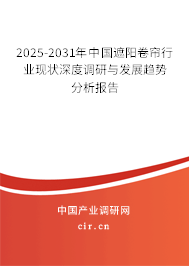 2025-2031年中国遮阳卷帘行业现状深度调研与发展趋势分析报告

中国产业调研网
cir.cn